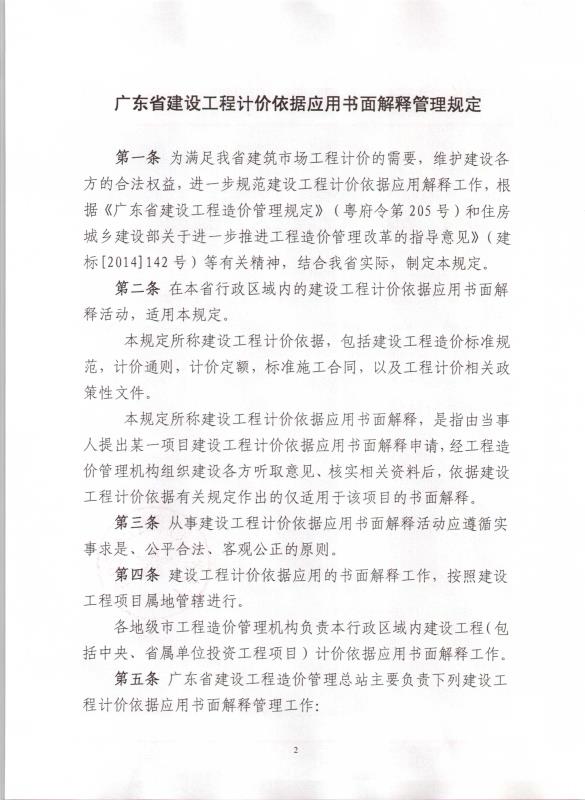 广东省建设工程计价依据应用书面解释管理规定

第一条 为满足我省建筑市场工程计价的需要，维护建设各方的合法权益，进一步规范建设工程计价依据应用解释工作，根据《广东省建设工程造价管理规定》（粤府令第205号）和住房城乡建设部关于进一步推进工程造价管理改革的指导意见》（建标[2014]142号）等有关精神，结合我省实际，制定本规定。

第二条 在本省行政区域内的建设工程计价依据应用书面解释活动，适用本规定。

本规定所称建设工程计价依据，包括建设工程造价标准规范，计价通则，计价定额，标准施工合同，以及工程计价相关政策性文件。

本规定所称建设工程计价依据应用书面解释，是指由当事人提出某一项目建设工程计价依据应用书面解释申请，经工程造价管理机构组织建设各方听取意见、核实相关资料后，依据建设工程计价依据有关规定作出的仅适用于该项目的书面解释。

第三条 从事建设工程计价依据应用书面解释活动应遵循实事求是、公平合法、客观公正的原则。

第四条 建设工程计价依据应用的书面解释工作，按照建设工程项目属地管辖进行。

各地级市工程造价管理机构负责本行政区域内建设工程（包括中央、省属单位投资工程项目）计价依据应用书面解释工作。

第五条 广东省建设工程造价管理总站主要负责下列建设工程计价依据应用书面解释管理工作：

2